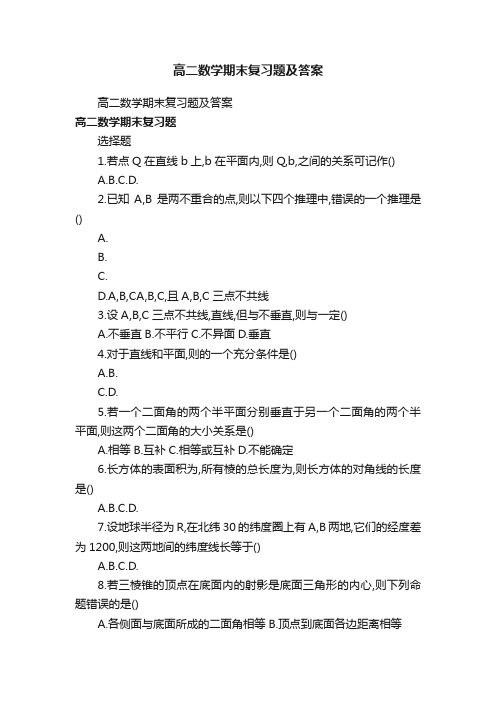 高二数学期末复习题及答案

高二数学期末复习题及答案

高二数学期末复习题

选择题

1.若点 Q 在直线 b 上,b 在平面内,则 Q,b,之间的关系可记作()

A.B.C.D.

2.已知 A,B 是两不重合的点,则以下四个推理中,错误的一个推理是()

A.

B.

C.

D.A,B,CA,B,C,且 A,B,C 三点不共线

3.设 A,B,C 三点不共线,直线,但与不垂直,则与一定()

A.不垂直 B.不平行 C.不异面 D.垂直

4.对于直线和平面,则的一个充分条件是()

A.B.

C.D.

5.若一个二面角的两个半平面分别垂直于另一个二面角的两个半平面,则这两个二面角的大小关系是()

A.相等 B.互补 C.相等或互补 D.不能确定

6.长方体的表面积为,所有棱的总长度为,则长方体的对角线的长度是()

A.B.C.D.

7.设地球半径为 R,在北纬 30 的纬度圈上有 A,B 两地,它们的经度差为 1200,则这两地间的纬度线长等于()

A.B.C.D.

8.若三棱锥的顶点在底面内的射影是底面三角形的内心,则下列命题错误的是()

A.各侧面与底面所成的二面角相等 B.顶点到底面各边距离相等